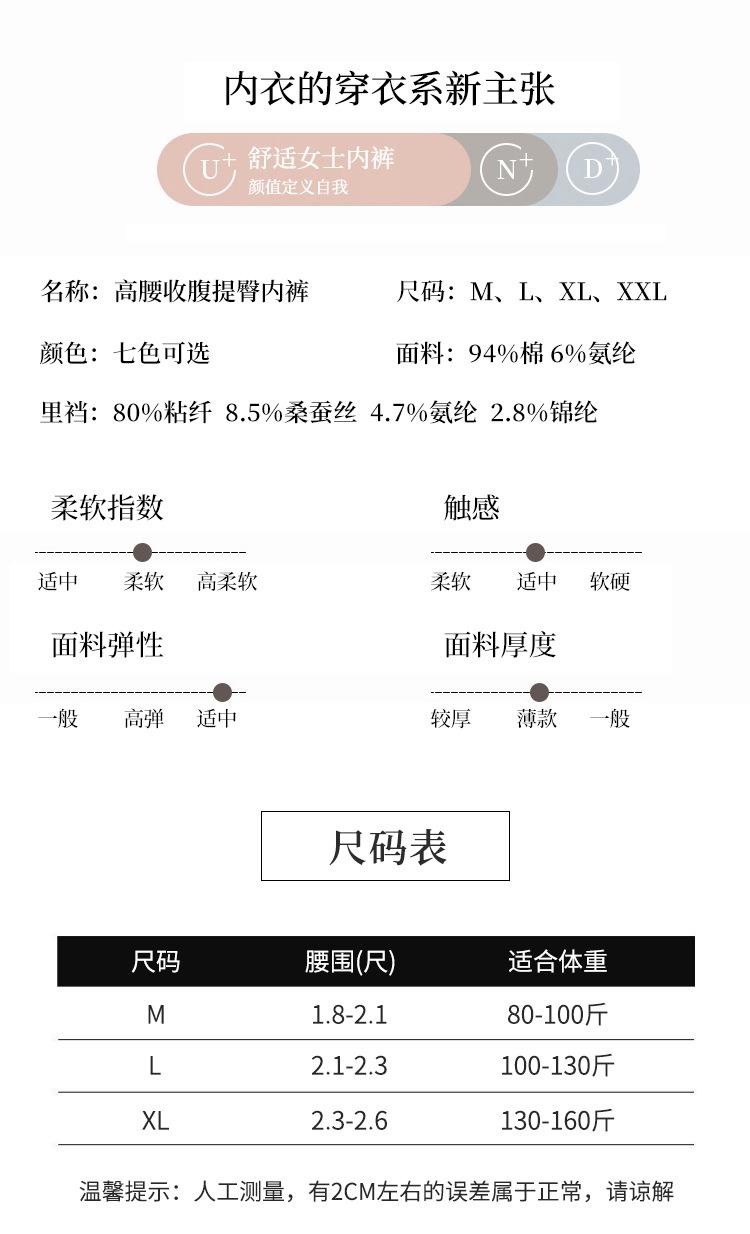 内衣的穿衣系新主张

U+ 舒适女士内裤
颜值定义自我
N+ D+

名称：高腰收腹提臀内裤 尺码：M、L、XL、XXL

颜色：七色可选 面料：94%棉 6%氨纶

里裆：80%粘纤 8.5%桑蚕丝 4.7%氨纶 2.8%锦纶

柔软指数
适中 柔软 高柔软

触感
柔软 适中 软硬

面料弹性
一般 高弹 适中

面料厚度
较厚 薄款 一般

尺码表

| 尺码 | 腰围(尺) | 适合体重 |
|---|---|---|
| M | 1.8-2.1 | 80-100斤 |
| L | 2.1-2.3 | 100-130斤 |
| XL | 2.3-2.6 | 130-160斤 |

温馨提示：人工测量，有2CM左右的误差属于正常，请谅解